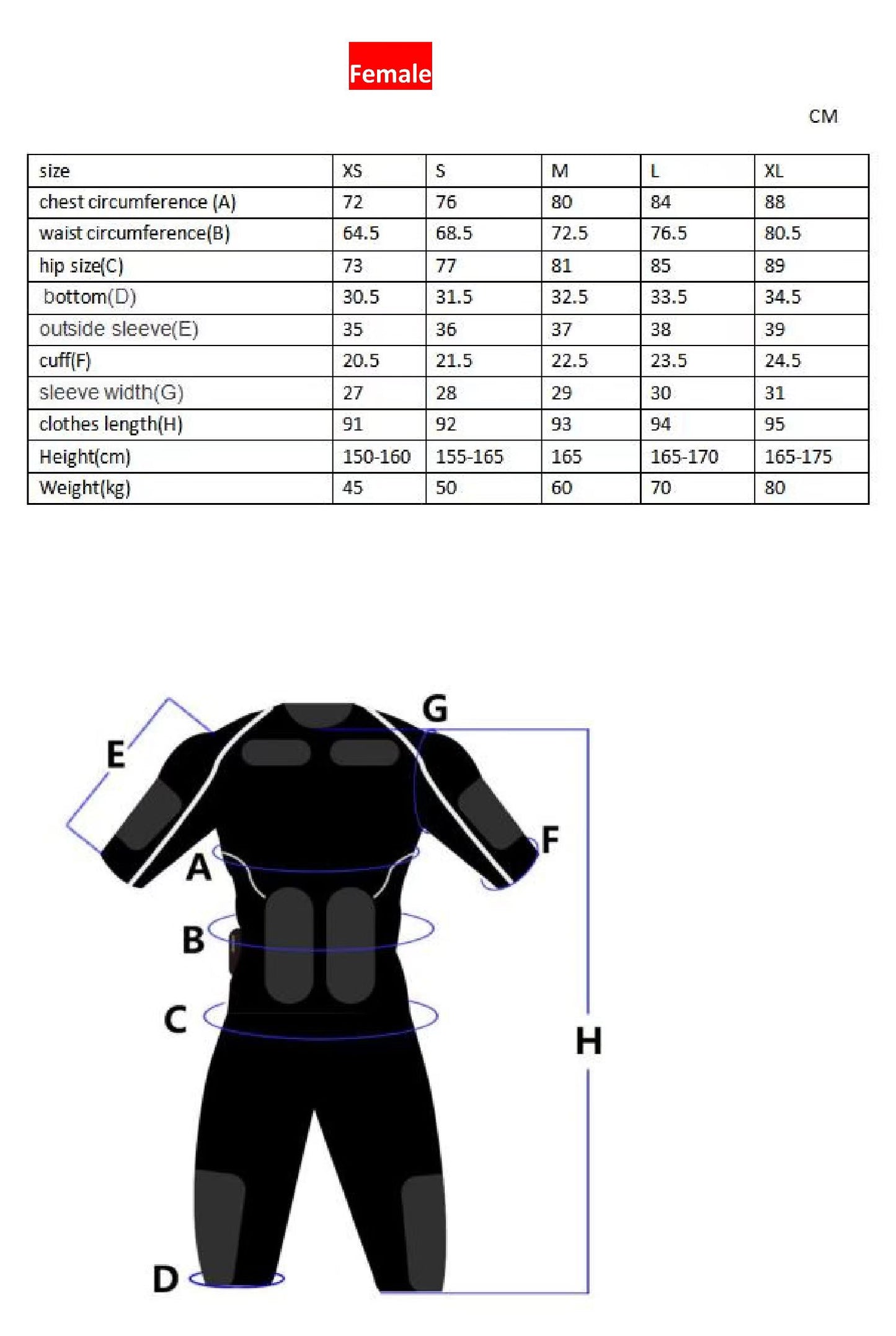 Female

CM

| size | XS | S | M | L | XL |
|---|---|---|---|---|---|
| chest circumference (A) | 72 | 76 | 80 | 84 | 88 |
| waist circumference(B) | 64.5 | 68.5 | 72.5 | 76.5 | 80.5 |
| hip size(C) | 73 | 77 | 81 | 85 | 89 |
| bottom(D) | 30.5 | 31.5 | 32.5 | 33.5 | 34.5 |
| outside sleeve(E) | 35 | 36 | 37 | 38 | 39 |
| cuff(F) | 20.5 | 21.5 | 22.5 | 23.5 | 24.5 |
| sleeve width(G) | 27 | 28 | 29 | 30 | 31 |
| clothes length(H) | 91 | 92 | 93 | 94 | 95 |
| Height(cm) | 150-160 | 155-165 | 165 | 165-170 | 165-175 |
| Weight(kg) | 45 | 50 | 60 | 70 | 80 |

G
E
F
A
B
C
H
D